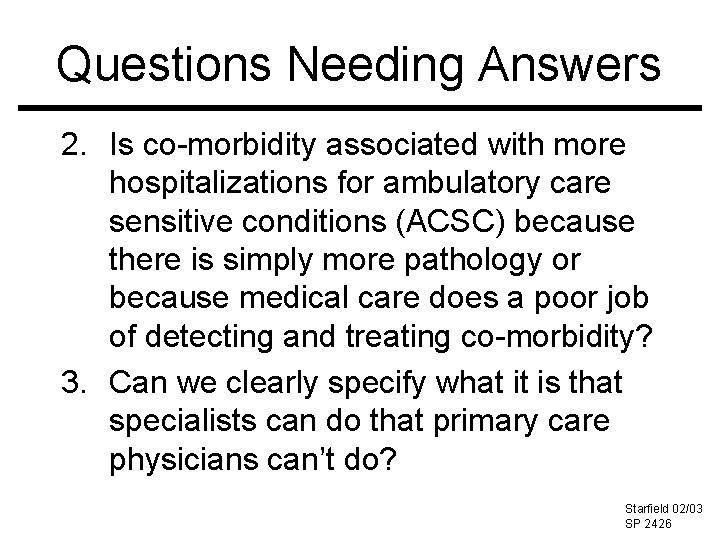 Questions Needing Answers

2. Is co-morbidity associated with more hospitalizations for ambulatory care sensitive conditions (ACSC) because there is simply more pathology or because medical care does a poor job of detecting and treating co-morbidity?

3. Can we clearly specify what it is that specialists can do that primary care physicians can't do?

Starfield 02/03
SP 2426